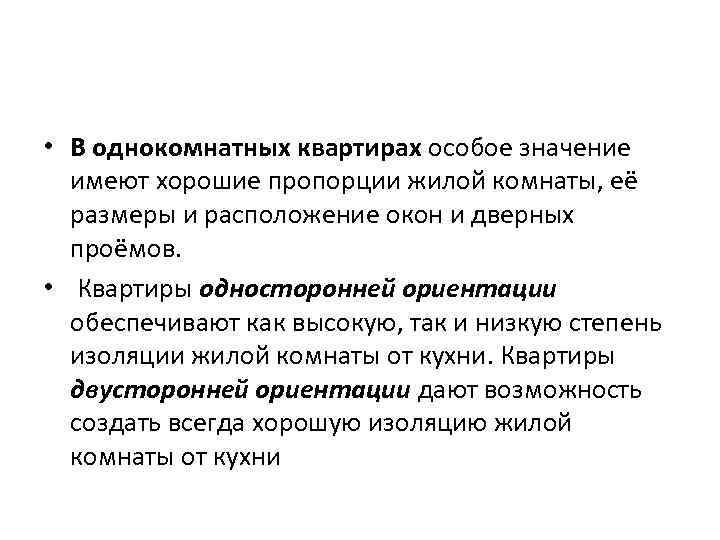 • В однокомнатных квартирах особое значение имеют хорошие пропорции жилой комнаты, её размеры и расположение окон и дверных проёмов.

• Квартиры односторонней ориентации обеспечивают как высокую, так и низкую степень изоляции жилой комнаты от кухни. Квартиры двусторонней ориентации дают возможность создать всегда хорошую изоляцию жилой комнаты от кухни